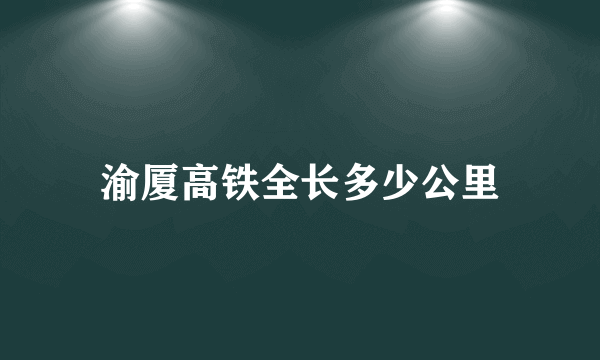 渝厦高铁全长多少公里